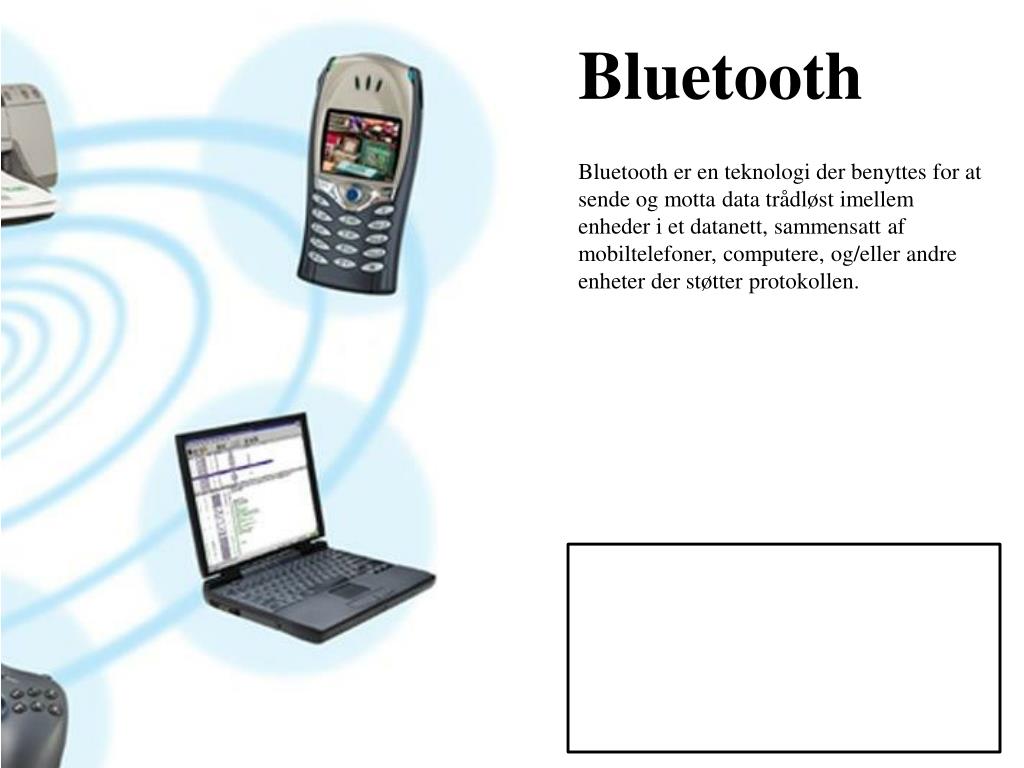 Bluetooth

Bluetooth er en teknologi der benyttes for at sende og motta data trådløst imellem enheder i et datanett, sammensatt af mobiltelefoner, computere, og/eller andre enheter der støtter protokollen.